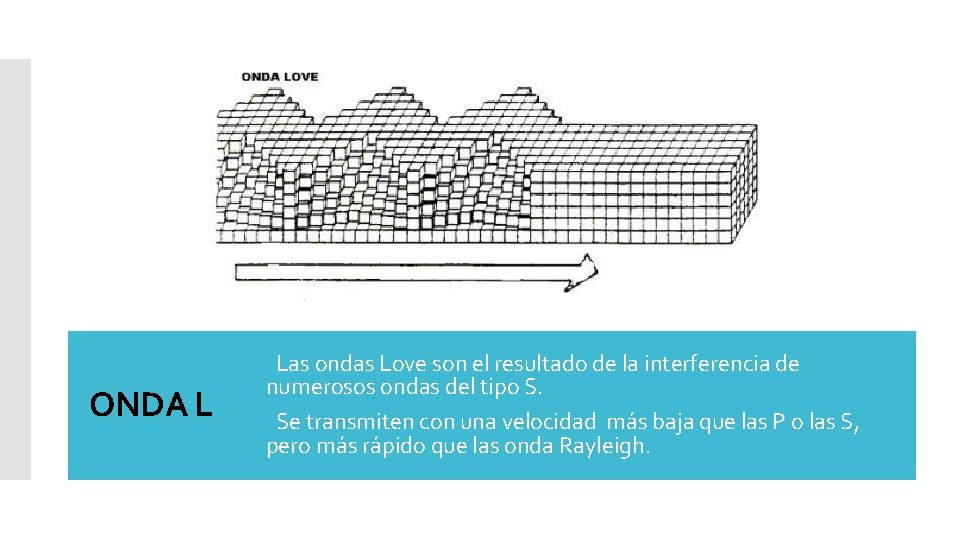 ONDA LOVE

ONDA L

Las ondas Love son el resultado de la interferencia de numerosos ondas del tipo S.

Se transmiten con una velocidad más baja que las P o las S, pero más rápido que las onda Rayleigh.